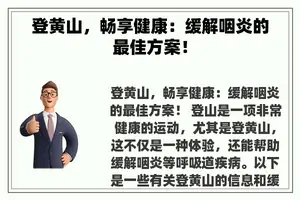 登黄山，畅享健康：缓解咽炎的最佳方案！

登黄山，畅享健康：缓解咽炎的最佳方案！ 登山是一项非常健康的运动，尤其是登黄山，这不仅是一种体验，还能帮助缓解咽炎等呼吸道疾病。以下是一些有关登黄山的信息和缓